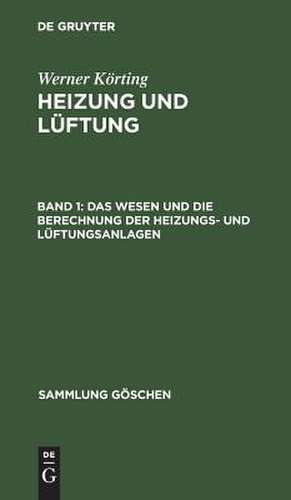 DE GRUYTER

Werner Körting

HEIZUNG UND LÜFTUNG

BAND 1: DAS WESEN UND DIE BERECHNUNG DER HEIZUNGS- UND LÜFTUNGSANLAGEN

SAMMLUNG GÖSCHEN

DE
G